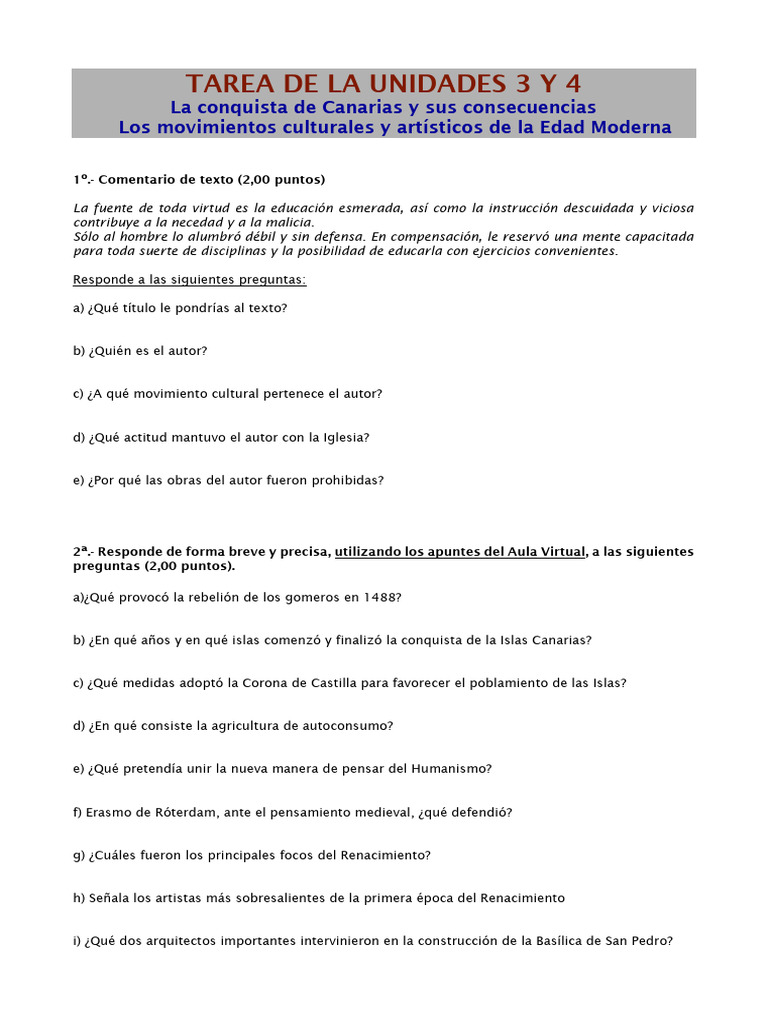 TAREA DE LA UNIDADES 3 Y 4
La conquista de Canarias y sus consecuencias
Los movimientos culturales y artísticos de la Edad Moderna

1º.- Comentario de texto (2,00 puntos)

La fuente de toda virtud es la educación esmerada, así como la instrucción descuidada y viciosa contribuye a la necedad y a la malicia.
Sólo al hombre lo alumbró débil y sin defensa. En compensación, le reservó una mente capacitada para toda suerte de disciplinas y la posibilidad de educarla con ejercicios convenientes.

Responde a las siguientes preguntas:

a) ¿Qué título le pondrías al texto?

b) ¿Quién es el autor?

c) ¿A qué movimiento cultural pertenece el autor?

d) ¿Qué actitud mantuvo el autor con la Iglesia?

e) ¿Por qué las obras del autor fueron prohibidas?

2ª.- Responde de forma breve y precisa, utilizando los apuntes del Aula Virtual, a las siguientes preguntas (2,00 puntos).

a)¿Qué provocó la rebelión de los gomeros en 1488?

b) ¿En qué años y en qué islas comenzó y finalizó la conquista de la Islas Canarias?

c) ¿Qué medidas adoptó la Corona de Castilla para favorecer el poblamiento de las Islas?

d) ¿En qué consiste la agricultura de autoconsumo?

e) ¿Qué pretendía unir la nueva manera de pensar del Humanismo?

f) Erasmo de Róterdam, ante el pensamiento medieval, ¿qué defendió?

g) ¿Cuáles fueron los principales focos del Renacimiento?

h) Señala los artistas más sobresalientes de la primera época del Renacimiento

i) ¿Qué dos arquitectos importantes intervinieron en la construcción de la Basílica de San Pedro?